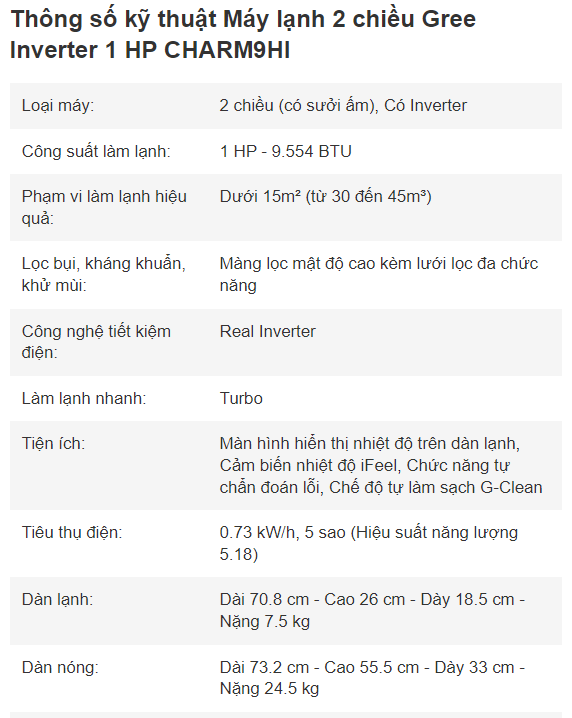 Thông số kỹ thuật Máy lạnh 2 chiều Gree Inverter 1 HP CHARM9HI

| | |
|---|---|
| Loại máy: | 2 chiều (có sưởi ấm), Có Inverter |
| Công suất làm lạnh: | 1 HP - 9.554 BTU |
| Phạm vi làm lạnh hiệu quả: | Dưới 15m² (từ 30 đến 45m³) |
| Lọc bụi, kháng khuẩn, khử mùi: | Màng lọc mật độ cao kèm lưới lọc đa chức năng |
| Công nghệ tiết kiệm điện: | Real Inverter |
| Làm lạnh nhanh: | Turbo |
| Tiện ích: | Màn hình hiển thị nhiệt độ trên dàn lạnh, Cảm biến nhiệt độ iFeel, Chức năng tự chẩn đoán lỗi, Chế độ tự làm sạch G-Clean |
| Tiêu thụ điện: | 0.73 kW/h, 5 sao (Hiệu suất năng lượng 5.18) |
| Dàn lạnh: | Dài 70.8 cm - Cao 26 cm - Dày 18.5 cm - Nặng 7.5 kg |
| Dàn nóng: | Dài 73.2 cm - Cao 55.5 cm - Dày 33 cm - Nặng 24.5 kg |